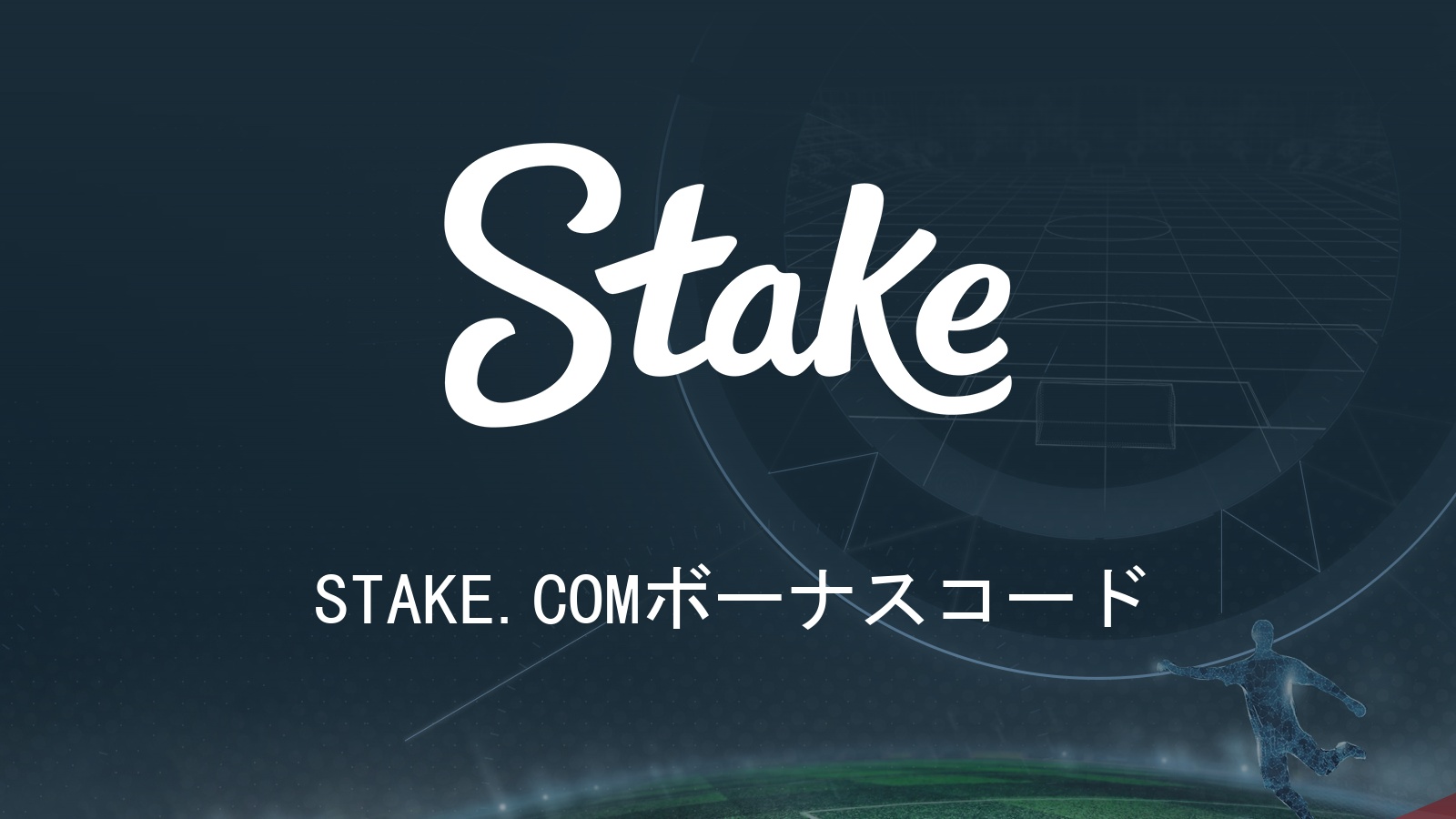 Stake

STAKE.COMボーナスコード